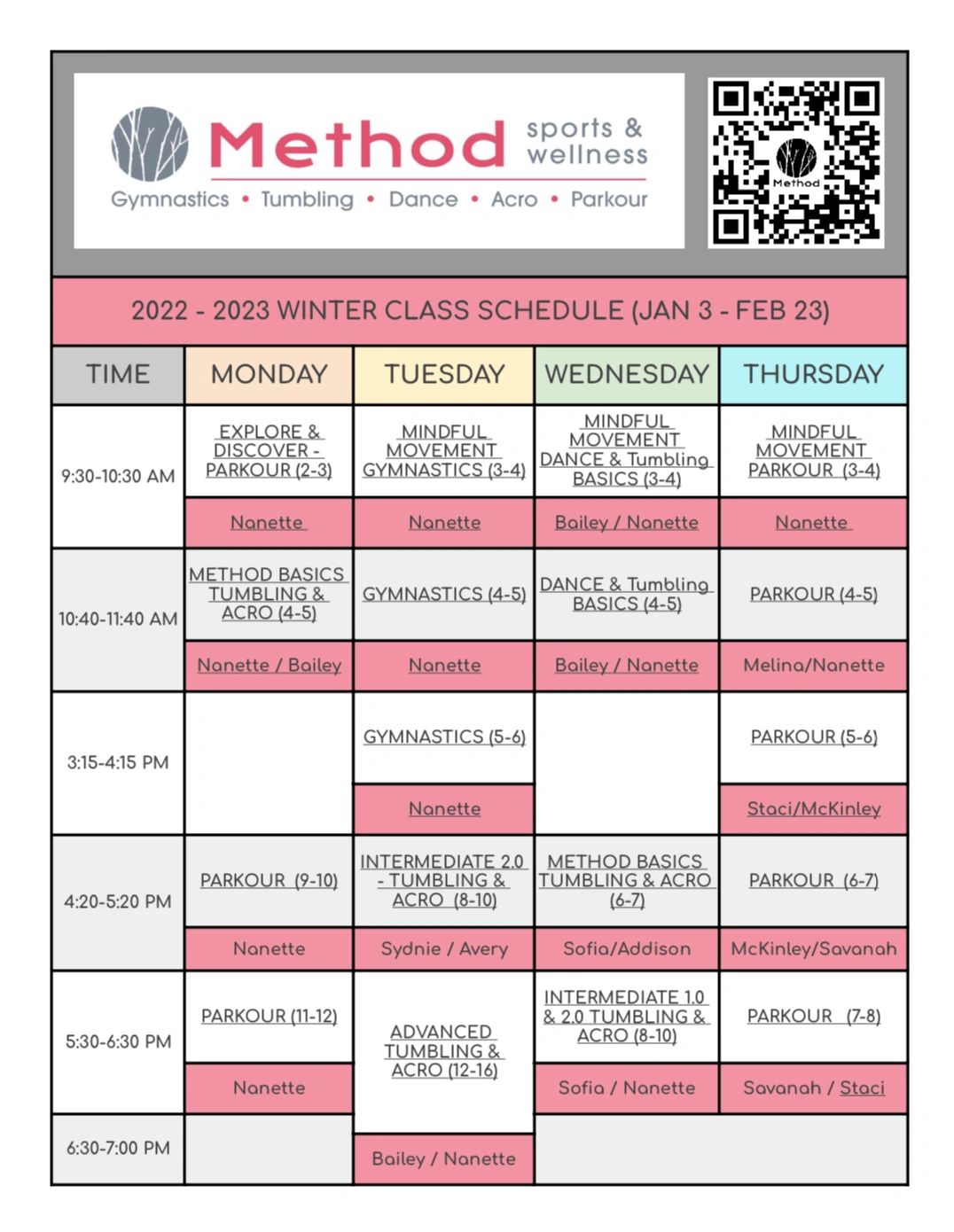 Method sports & wellness
Gymnastics • Tumbling • Dance • Acro • Parkour

Method

2022 - 2023 WINTER CLASS SCHEDULE (JAN 3 - FEB 23)

| TIME | MONDAY | TUESDAY | WEDNESDAY | THURSDAY |
|---|---|---|---|---|
| 9:30-10:30 AM | EXPLORE & DISCOVER - PARKOUR (2-3) | MINDFUL MOVEMENT GYMNASTICS (3-4) | MINDFUL MOVEMENT DANCE & Tumbling BASICS (3-4) | MINDFUL MOVEMENT PARKOUR (3-4) |
| | Nanette | Nanette | Bailey / Nanette | Nanette |
| 10:40-11:40 AM | METHOD BASICS TUMBLING & ACRO (4-5) | GYMNASTICS (4-5) | DANCE & Tumbling BASICS (4-5) | PARKOUR (4-5) |
| | Nanette / Bailey | Nanette | Bailey / Nanette | Melina/Nanette |
| 3:15-4:15 PM | | GYMNASTICS (5-6) | | PARKOUR (5-6) |
| | | Nanette | | Staci/McKinley |
| 4:20-5:20 PM | PARKOUR (9-10) | INTERMEDIATE 2.0 - TUMBLING & ACRO (8-10) | METHOD BASICS TUMBLING & ACRO (6-7) | PARKOUR (6-7) |
| | Nanette | Sydnie / Avery | Sofia/Addison | McKinley/Savanah |
| 5:30-6:30 PM | PARKOUR (11-12) | ADVANCED TUMBLING & ACRO (12-16) | INTERMEDIATE 1.0 & 2.0 TUMBLING & ACRO (8-10) | PARKOUR (7-8) |
| | Nanette | | Sofia / Nanette | Savanah / Staci |
| 6:30-7:00 PM | | Bailey / Nanette | | |